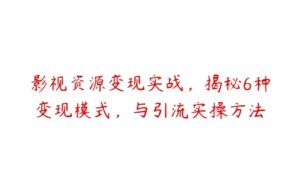 影视资源变现实战，揭秘6种变现模式，与引流实操方法